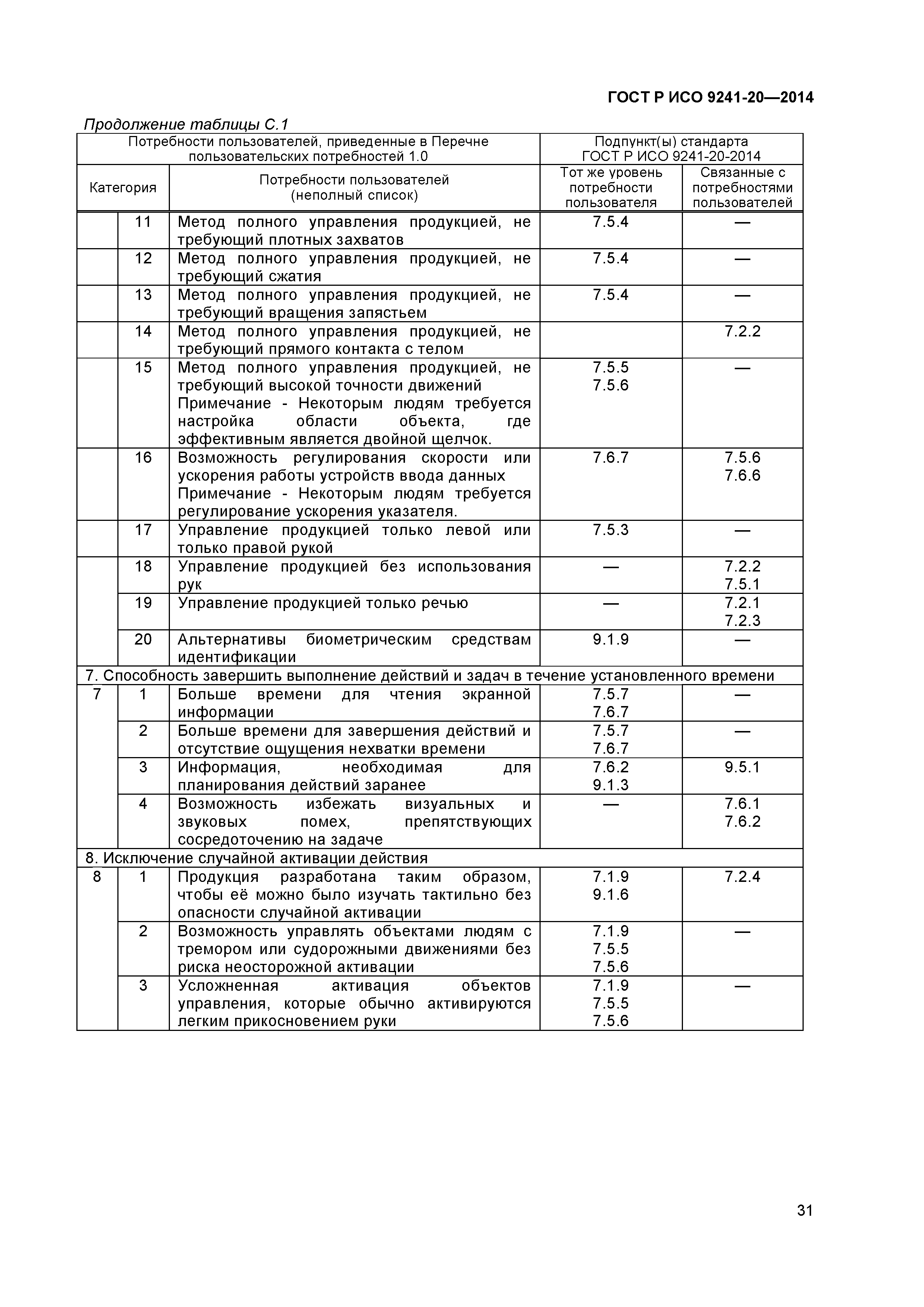 ГОСТ Р ИСО 9241-20—2014

Продолжение таблицы С.1

| Потребности пользователей, приведенные в Перечне пользовательских потребностей 1.0 | | | Подпункт(ы) стандарта ГОСТ Р ИСО 9241-20-2014 | |
|---|---|---|---|---|
| Категория | | Потребности пользователей (неполный список) | Тот же уровень потребности пользователя | Связанные с потребностями пользователей |
| | 11 | Метод полного управления продукцией, не требующий плотных захватов | 7.5.4 | — |
| | 12 | Метод полного управления продукцией, не требующий сжатия | 7.5.4 | — |
| | 13 | Метод полного управления продукцией, не требующий вращения запястьем | 7.5.4 | — |
| | 14 | Метод полного управления продукцией, не требующий прямого контакта с телом | | 7.2.2 |
| | 15 | Метод полного управления продукцией, не требующий высокой точности движений Примечание - Некоторым людям требуется настройка области объекта, где эффективным является двойной щелчок. | 7.5.5 7.5.6 | — |
| | 16 | Возможность регулирования скорости или ускорения работы устройств ввода данных Примечание - Некоторым людям требуется регулирование ускорения указателя. | 7.6.7 | 7.5.6 7.6.6 |
| | 17 | Управление продукцией только левой или только правой рукой | 7.5.3 | — |
| | 18 | Управление продукцией без использования рук | — | 7.2.2 7.5.1 |
| | 19 | Управление продукцией только речью | — | 7.2.1 7.2.3 |
| | 20 | Альтернативы биометрическим средствам идентификации | 9.1.9 | — |
| 7. Способность завершить выполнение действий и задач в течение установленного времени | | | | |
| 7 | 1 | Больше времени для чтения экранной информации | 7.5.7 7.6.7 | — |
| | 2 | Больше времени для завершения действий и отсутствие ощущения нехватки времени | 7.5.7 7.6.7 | — |
| | 3 | Информация, необходимая для планирования действий заранее | 7.6.2 9.1.3 | 9.5.1 |
| | 4 | Возможность избежать визуальных и звуковых помех, препятствующих сосредоточению на задаче | — | 7.6.1 7.6.2 |
| 8. Исключение случайной активации действия | | | | |
| 8 | 1 | Продукция разработана таким образом, чтобы её можно было изучать тактильно без опасности случайной активации | 7.1.9 9.1.6 | 7.2.4 |
| | 2 | Возможность управлять объектами людям с тремором или судорожными движениями без риска неосторожной активации | 7.1.9 7.5.5 7.5.6 | — |
| | 3 | Усложненная активация объектов управления, которые обычно активируются легким прикосновением руки | 7.1.9 7.5.5 7.5.6 | — |

31